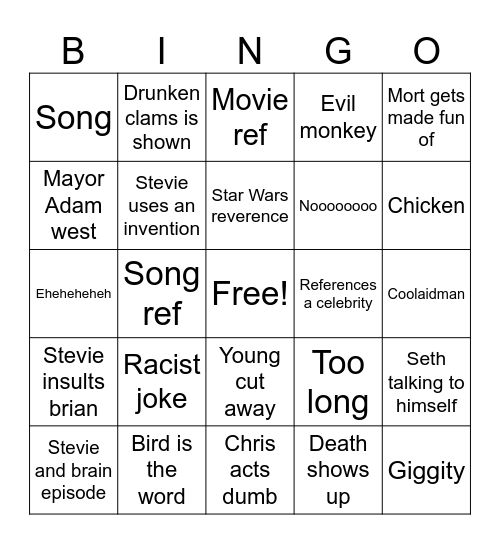 | B | I | N | G | O |
|---|---|---|---|---|
| Song | Drunken clams is shown | Movie ref | Evil monkey | Mort gets made fun of |
| Mayor Adam west | Stevie uses an invention | Star Wars reverence | Noooooooo | Chicken |
| Eheheheheh | Song ref | Free! | References a celebrity | Coolaidman |
| Stevie insults brian | Racist joke | Young cut away | Too long | Seth talking to himself |
| Stevie and brain episode | Bird is the word | Chris acts dumb | Death shows up | Giggity |